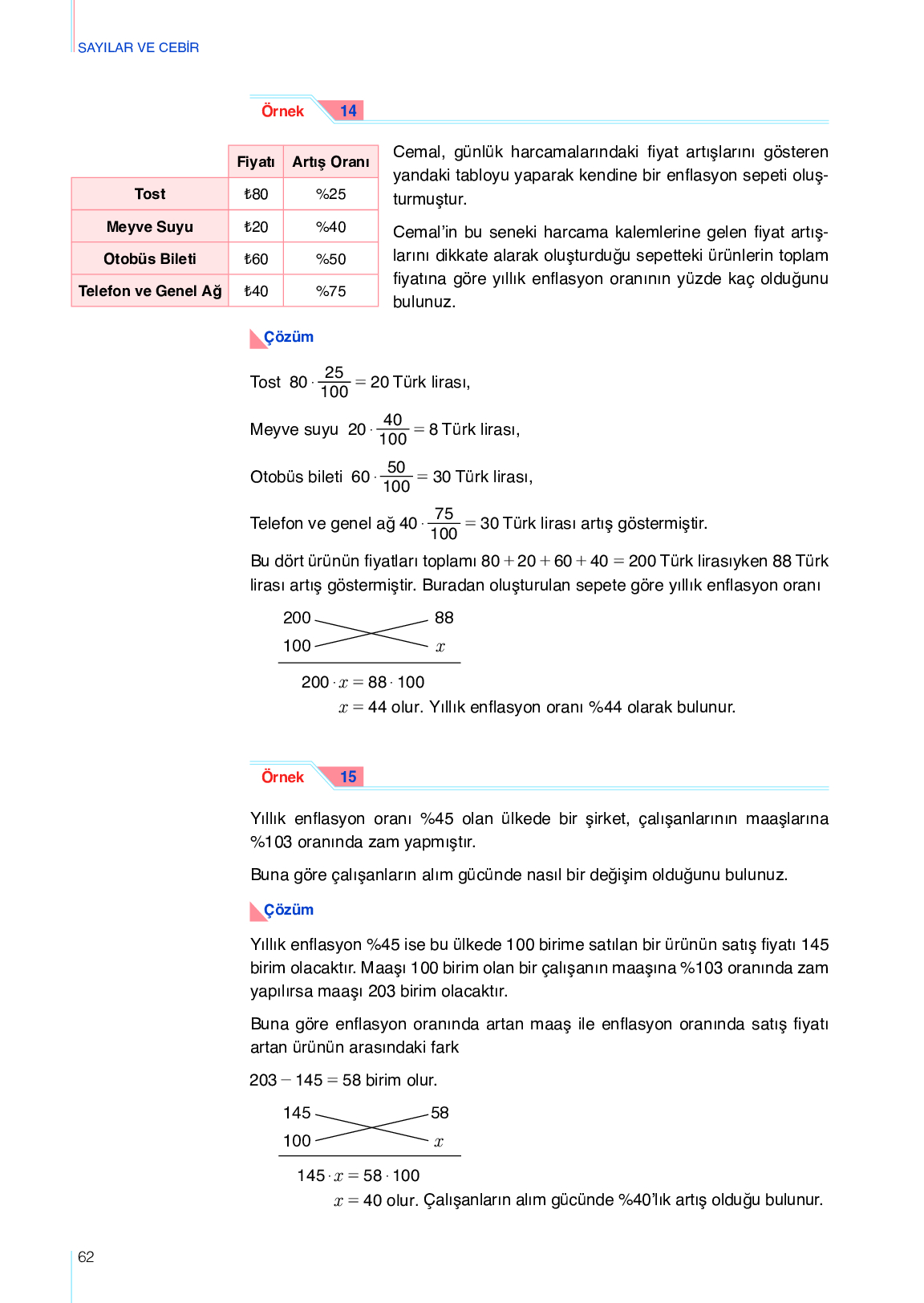 SAYILAR VE CEBİR

Örnek 14

|  | Fiyatı | Artış Oranı |
|---|---|---|
| Tost | ₺80 | %25 |
| Meyve Suyu | ₺20 | %40 |
| Otobüs Bileti | ₺60 | %50 |
| Telefon ve Genel Ağ | ₺40 | %75 |

Cemal, günlük harcamalarındaki fiyat artışlarını gösteren yandaki tabloyu yaparak kendine bir enflasyon sepeti oluşturmuştur.

Cemal'in bu seneki harcama kalemlerine gelen fiyat artışlarını dikkate alarak oluşturduğu sepetteki ürünlerin toplam fiyatına göre yıllık enflasyon oranının yüzde kaç olduğunu bulunuz.

Çözüm

Tost $80 \cdot \frac{25}{100} = 20$ Türk lirası,

Meyve suyu $20 \cdot \frac{40}{100} = 8$ Türk lirası,

Otobüs bileti $60 \cdot \frac{50}{100} = 30$ Türk lirası,

Telefon ve genel ağ $40 \cdot \frac{75}{100} = 30$ Türk lirası artış göstermiştir.

Bu dört ürünün fiyatları toplamı $80 + 20 + 60 + 40 = 200$ Türk lirasıyken 88 Türk lirası artış göstermiştir. Buradan oluşturulan sepete göre yıllık enflasyon oranı

200 88
100 $x$

$200 \cdot x = 88 \cdot 100$
$x = 44$ olur. Yıllık enflasyon oranı %44 olarak bulunur.

Örnek 15

Yıllık enflasyon oranı %45 olan ülkede bir şirket, çalışanlarının maaşlarına %103 oranında zam yapmıştır.

Buna göre çalışanların alım gücünde nasıl bir değişim olduğunu bulunuz.

Çözüm

Yıllık enflasyon %45 ise bu ülkede 100 birime satılan bir ürünün satış fiyatı 145 birim olacaktır. Maaşı 100 birim olan bir çalışanın maaşına %103 oranında zam yapılırsa maaşı 203 birim olacaktır.

Buna göre enflasyon oranında artan maaş ile enflasyon oranında satış fiyatı artan ürünün arasındaki fark

$203 - 145 = 58$ birim olur.

145 58
100 $x$

$145 \cdot x = 58 \cdot 100$
$x = 40$ olur. Çalışanların alım gücünde %40'lık artış olduğu bulunur.

62